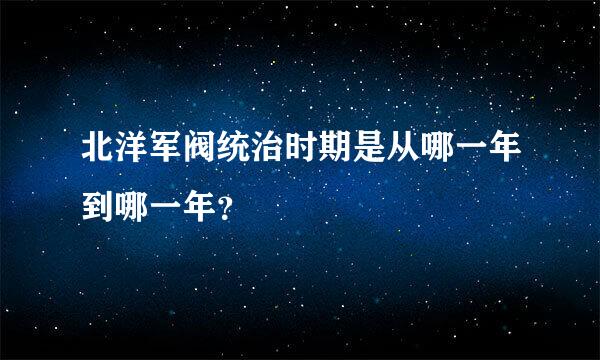 北洋军阀统治时期是从哪一年到哪一年?